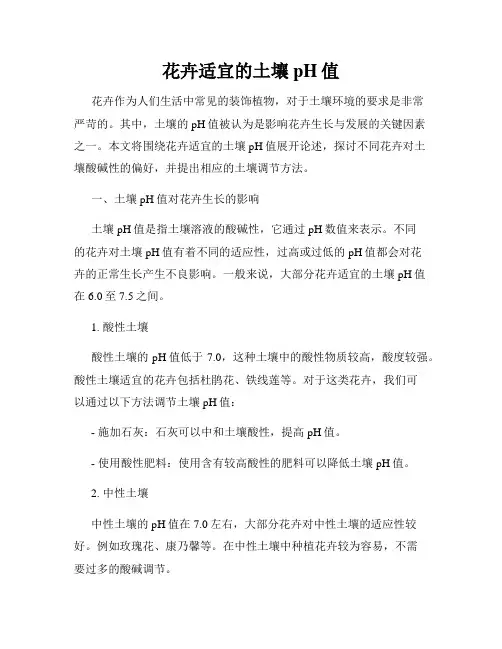 花卉适宜的土壤 pH 值

花卉作为人们生活中常见的装饰植物，对于土壤环境的要求是非常严苛的。其中，土壤的 pH 值被认为是影响花卉生长与发展的关键因素之一。本文将围绕花卉适宜的土壤 pH 值展开论述，探讨不同花卉对土壤酸碱性的偏好，并提出相应的土壤调节方法。

一、土壤 pH 值对花卉生长的影响

土壤 pH 值是指土壤溶液的酸碱性，它通过 pH 数值来表示。不同的花卉对土壤 pH 值有着不同的适应性，过高或过低的 pH 值都会对花卉的正常生长产生不良影响。一般来说，大部分花卉适宜的土壤 pH 值在 6.0 至 7.5 之间。

1. 酸性土壤

酸性土壤的 pH 值低于 7.0，这种土壤中的酸性物质较高，酸度较强。酸性土壤适宜的花卉包括杜鹃花、铁线莲等。对于这类花卉，我们可以通过以下方法调节土壤 pH 值：

- 施加石灰：石灰可以中和土壤酸性，提高 pH 值。

- 使用酸性肥料：使用含有较高酸性的肥料可以降低土壤 pH 值。

2. 中性土壤

中性土壤的 pH 值在 7.0 左右，大部分花卉对中性土壤的适应性较好。例如玫瑰花、康乃馨等。在中性土壤中种植花卉较为容易，不需要过多的酸碱调节。